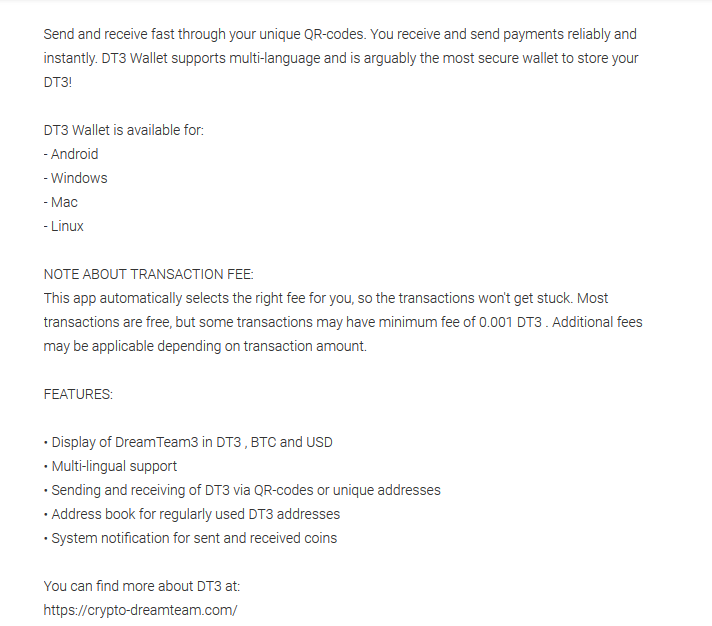 Send and receive fast through your unique QR-codes. You receive and send payments reliably and instantly. DT3 Wallet supports multi-language and is arguably the most secure wallet to store your DT3!

DT3 Wallet is available for:
- Android
- Windows
- Mac
- Linux

NOTE ABOUT TRANSACTION FEE:
This app automatically selects the right fee for you, so the transactions won't get stuck. Most transactions are free, but some transactions may have minimum fee of 0.001 DT3 . Additional fees may be applicable depending on transaction amount.

FEATURES:

• Display of DreamTeam3 in DT3 , BTC and USD
• Multi-lingual support
• Sending and receiving of DT3 via QR-codes or unique addresses
• Address book for regularly used DT3 addresses
• System notification for sent and received coins

You can find more about DT3 at:
https://crypto-dreamteam.com/